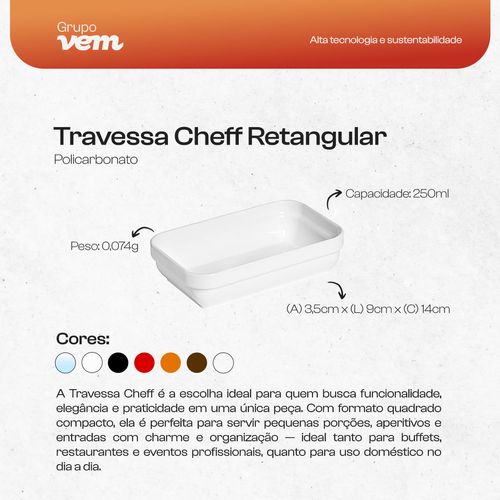 Grupo
vem

Alta tecnologia e sustentabilidade

Travessa Cheff Retangular

Policarbonato

Capacidade: 250ml

Peso: 0,074g

(A) 3,5cm x (L) 9cm x (C) 14cm

Cores:

A Travessa Cheff é a escolha ideal para quem busca funcionalidade, elegância e praticidade em uma única peça. Com formato quadrado compacto, ela é perfeita para servir pequenas porções, aperitivos e entradas com charme e organização — ideal tanto para buffets, restaurantes e eventos profissionais, quanto para uso doméstico no dia a dia.